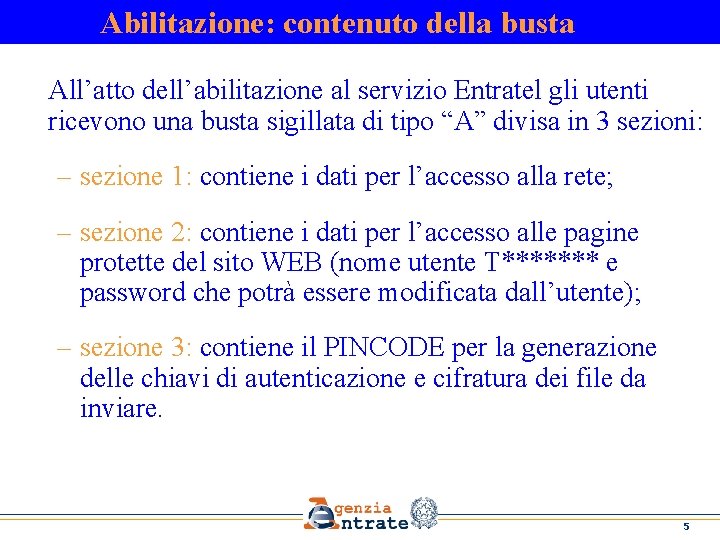 Abilitazione: contenuto della busta

All’atto dell’abilitazione al servizio Entratel gli utenti ricevono una busta sigillata di tipo “A” divisa in 3 sezioni:

– sezione 1: contiene i dati per l’accesso alla rete;

– sezione 2: contiene i dati per l’accesso alle pagine protette del sito WEB (nome utente T******* e password che potrà essere modificata dall’utente);

– sezione 3: contiene il PINCODE per la generazione delle chiavi di autenticazione e cifratura dei file da inviare.

Agenzia Entrate

5